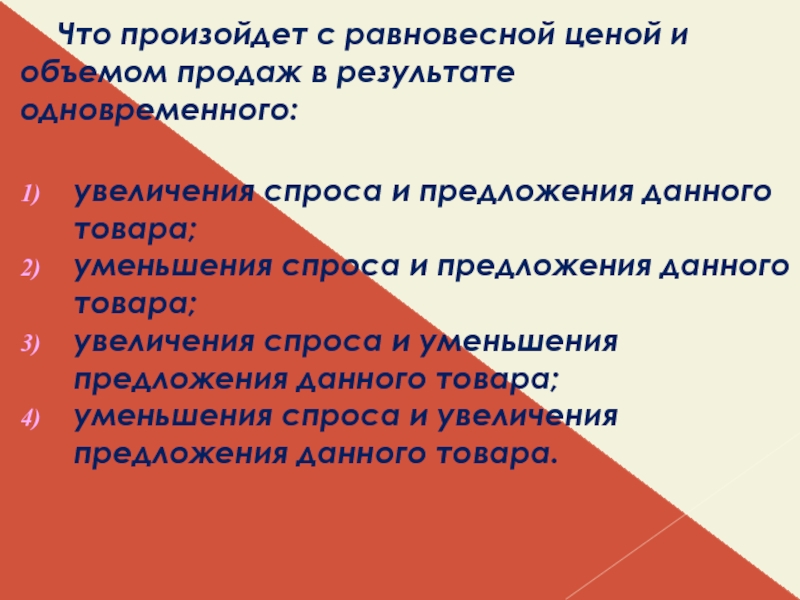 Что произойдет с равновесной ценой и объемом продаж в результате одновременного:

1) увеличения спроса и предложения данного товара;
2) уменьшения спроса и предложения данного товара;
3) увеличения спроса и уменьшения предложения данного товара;
4) уменьшения спроса и увеличения предложения данного товара.